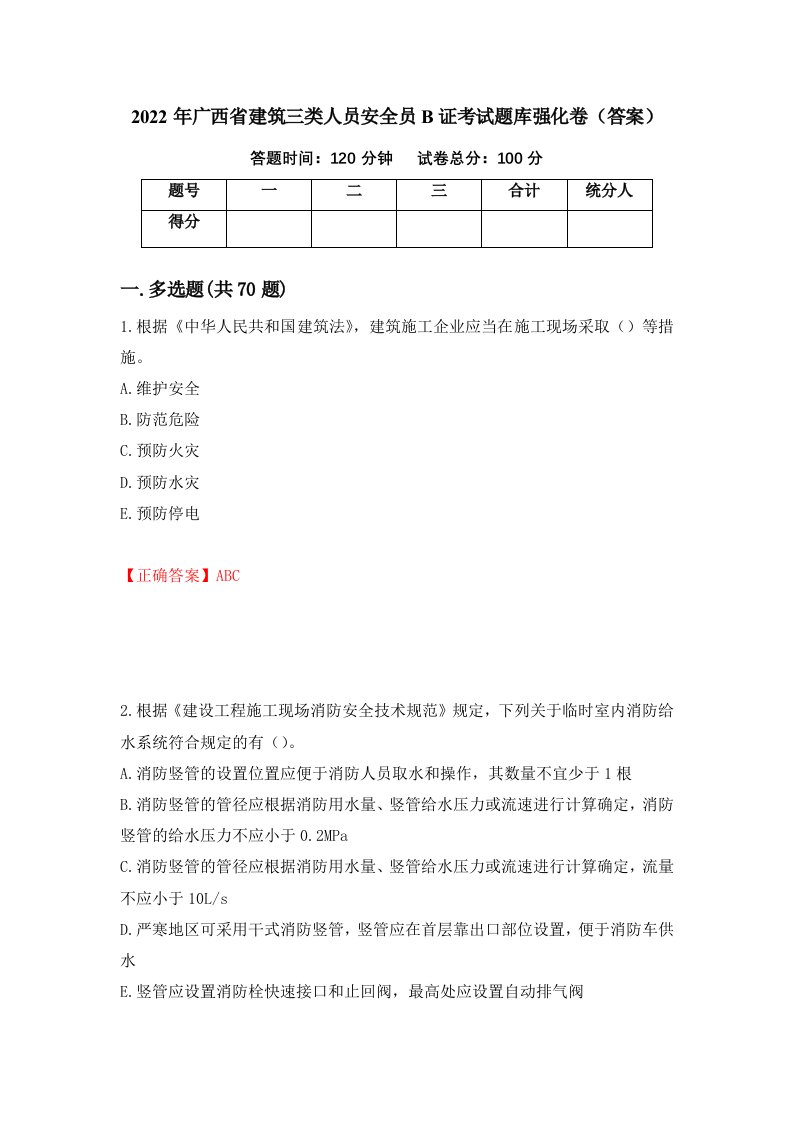 2022年广西省建筑三类人员安全员B证考试题库强化卷（答案）

答题时间：120分钟　　试卷总分：100分

| 题号 | 一 | 二 | 三 | 合计 | 统分人 |
|---|---|---|---|---|---|
| 得分 | | | | | |

一.多选题(共70题)

1.根据《中华人民共和国建筑法》，建筑施工企业应当在施工现场采取（）等措施。

A.维护安全

B.防范危险

C.预防火灾

D.预防水灾

E.预防停电

【正确答案】ABC

2.根据《建设工程施工现场消防安全技术规范》规定，下列关于临时室内消防给水系统符合规定的有（）。

A.消防竖管的设置位置应便于消防人员取水和操作，其数量不宜少于1根

B.消防竖管的管径应根据消防用水量、竖管给水压力或流速进行计算确定，消防竖管的给水压力不应小于0.2MPa

C.消防竖管的管径应根据消防用水量、竖管给水压力或流速进行计算确定，流量不应小于10L/s

D.严寒地区可采用干式消防竖管，竖管应在首层靠出口部位设置，便于消防车供水

E.竖管应设置消防栓快速接口和止回阀，最高处应设置自动排气阀